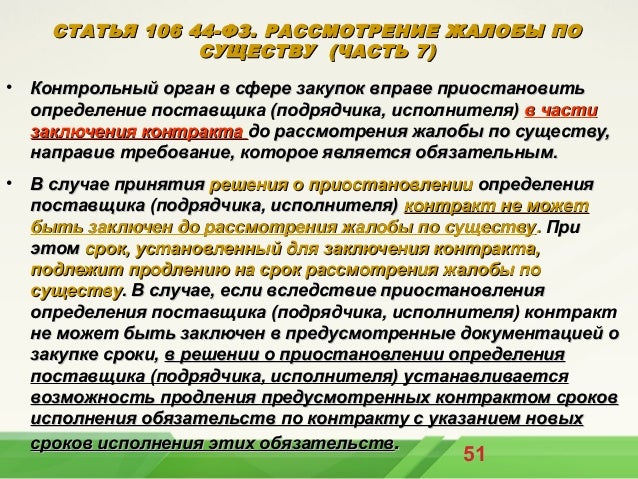 СТАТЬЯ 106 44-ФЗ. РАССМОТРЕНИЕ ЖАЛОБЫ ПО СУЩЕСТВУ (ЧАСТЬ 7)

• Контрольный орган в сфере закупок вправе приостановить определение поставщика (подрядчика, исполнителя) в части заключения контракта до рассмотрения жалобы по существу, направив требование, которое является обязательным.

• В случае принятия решения о приостановлении определения поставщика (подрядчика, исполнителя) контракт не может быть заключен до рассмотрения жалобы по существу. При этом срок, установленный для заключения контракта, подлежит продлению на срок рассмотрения жалобы по существу. В случае, если вследствие приостановления определения поставщика (подрядчика, исполнителя) контракт не может быть заключен в предусмотренные документацией о закупке сроки, в решении о приостановлении определения поставщика (подрядчика, исполнителя) устанавливается возможность продления предусмотренных контрактом сроков исполнения обязательств по контракту с указанием новых сроков исполнения этих обязательств.

51